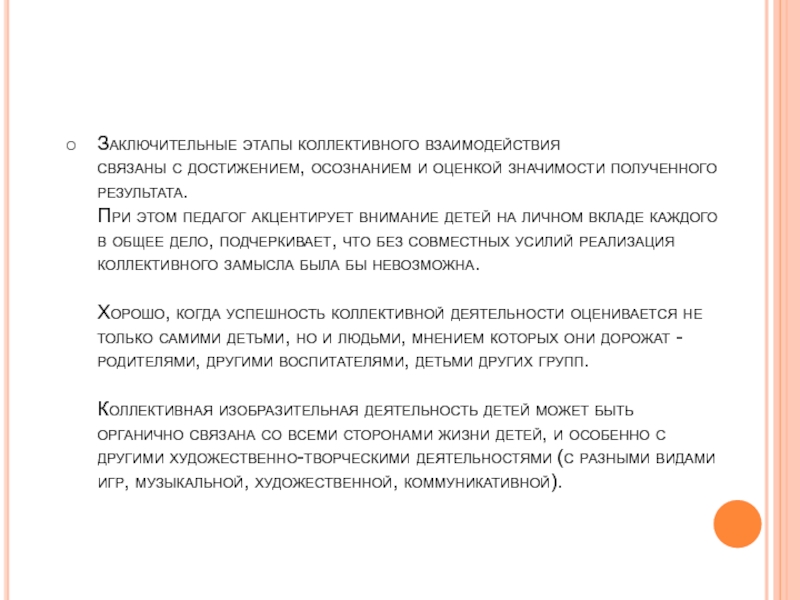 Заключительные этапы коллективного взаимодействия связаны с достижением, осознанием и оценкой значимости полученного результата.
При этом педагог акцентирует внимание детей на личном вкладе каждого в общее дело, подчеркивает, что без совместных усилий реализация коллективного замысла была бы невозможна.

Хорошо, когда успешность коллективной деятельности оценивается не только самими детьми, но и людьми, мнением которых они дорожат - родителями, другими воспитателями, детьми других групп.

Коллективная изобразительная деятельность детей может быть органично связана со всеми сторонами жизни детей, и особенно с другими художественно-творческими деятельностями (с разными видами игр, музыкальной, художественной, коммуникативной).